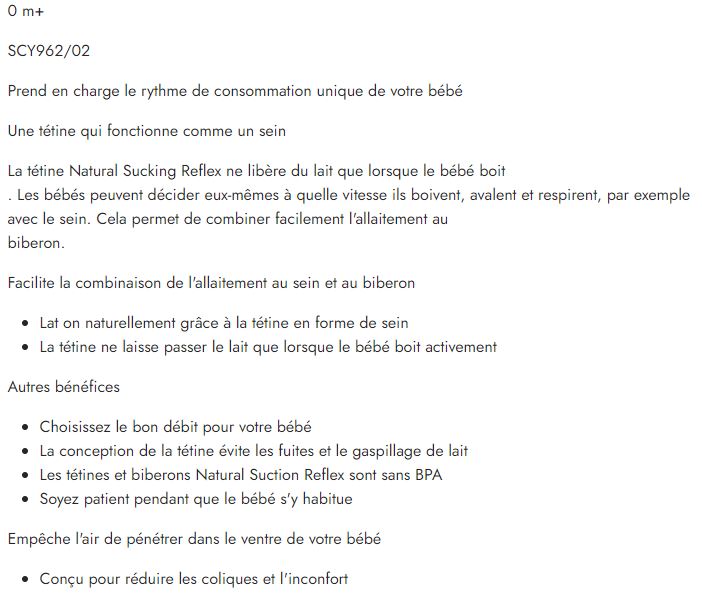 0 m+

SCY962/02

Prend en charge le rythme de consommation unique de votre bébé

Une tétine qui fonctionne comme un sein

La tétine Natural Sucking Reflex ne libère du lait que lorsque le bébé boit . Les bébés peuvent décider eux-mêmes à quelle vitesse ils boivent, avalent et respirent, par exemple avec le sein. Cela permet de combiner facilement l'allaitement au biberon.

Facilite la combinaison de l'allaitement au sein et au biberon

- Lat on naturellement grâce à la tétine en forme de sein
- La tétine ne laisse passer le lait que lorsque le bébé boit activement

Autres bénéfices

- Choisissez le bon débit pour votre bébé
- La conception de la tétine évite les fuites et le gaspillage de lait
- Les tétines et biberons Natural Suction Reflex sont sans BPA
- Soyez patient pendant que le bébé s'y habitue

Empêche l'air de pénétrer dans le ventre de votre bébé

- Conçu pour réduire les coliques et l'inconfort